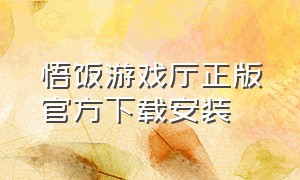 悟饭游戏厅正版官方下载安装